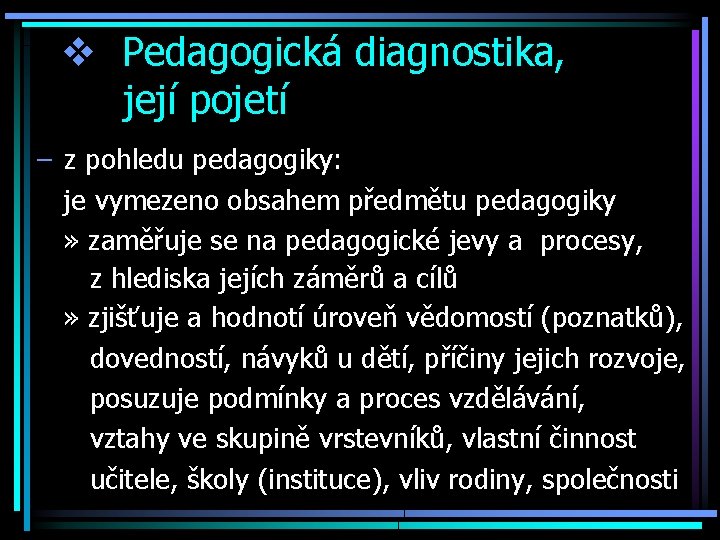 ❖ Pedagogická diagnostika, její pojetí

– z pohledu pedagogiky:
je vymezeno obsahem předmětu pedagogiky
» zaměřuje se na pedagogické jevy a procesy, z hlediska jejích záměrů a cílů
» zjišťuje a hodnotí úroveň vědomostí (poznatků), dovedností, návyků u dětí, příčiny jejich rozvoje, posuzuje podmínky a proces vzdělávání, vztahy ve skupině vrstevníků, vlastní činnost učitele, školy (instituce), vliv rodiny, společnosti